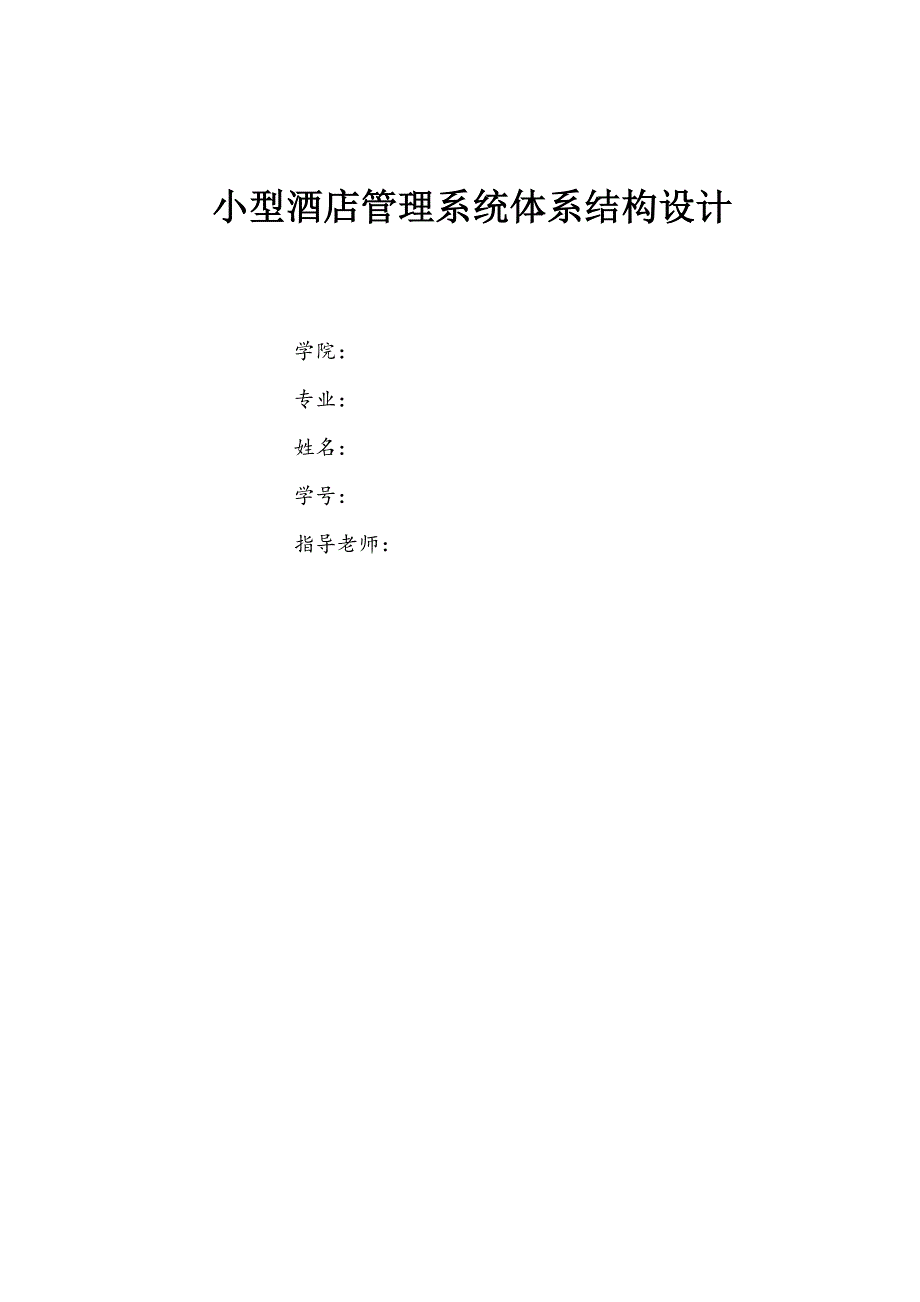 小型酒店管理系统体系结构设计

学院：

专业：

姓名：

学号：

指导老师：